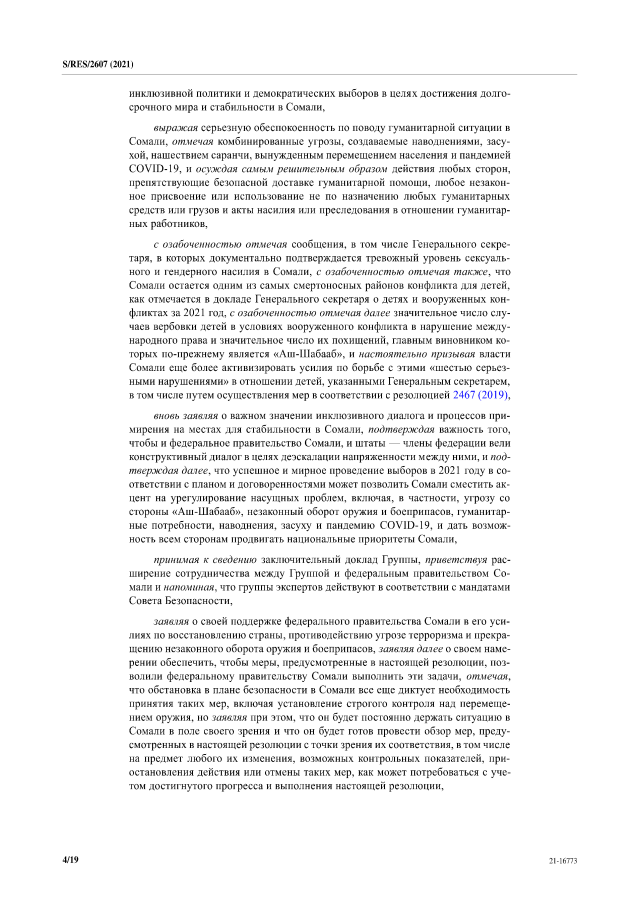 S/RES/2607 (2021)

инклюзивной политики и демократических выборов в целях достижения долгосрочного мира и стабильности в Сомали,

выражая серьезную обеспокоенность по поводу гуманитарной ситуации в Сомали, отмечая комбинированные угрозы, создаваемые наводнениями, засухой, нашествием саранчи, вынужденным перемещением населения и пандемией COVID-19, и осуждая самым решительным образом действия любых сторон, препятствующие безопасной доставке гуманитарной помощи, любое незаконное присвоение или использование не по назначению любых гуманитарных средств или грузов и акты насилия или преследования в отношении гуманитарных работников,

с озабоченностью отмечая сообщения, в том числе Генерального секретаря, в которых документально подтверждается тревожный уровень сексуального и гендерного насилия в Сомали, с озабоченностью отмечая также, что Сомали остается одним из самых смертоносных районов конфликта для детей, как отмечается в докладе Генерального секретаря о детях и вооруженных конфликтах за 2021 год, с озабоченностью отмечая далее значительное число случаев вербовки детей в условиях вооруженного конфликта в нарушение международного права и значительное число их похищений, главным виновником которых по-прежнему является «Аш-Шабааб», и настоятельно призывая власти Сомали еще более активизировать усилия по борьбе с этими «шестью серьезными нарушениями» в отношении детей, указанными Генеральным секретарем, в том числе путем осуществления мер в соответствии с резолюцией 2467 (2019),

вновь заявляя о важном значении инклюзивного диалога и процессов примирения на местах для стабильности в Сомали, подтверждая важность того, чтобы и федеральное правительство Сомали, и штаты — члены федерации вели конструктивный диалог в целях деэскалации напряженности между ними, и подтверждая далее, что успешное и мирное проведение выборов в 2021 году в соответствии с планом и договоренностями может позволить Сомали сместить акцент на урегулирование насущных проблем, включая, в частности, угрозу со стороны «Аш-Шабааб», незаконный оборот оружия и боеприпасов, гуманитарные потребности, наводнения, засуху и пандемию COVID-19, и дать возможность всем сторонам продвигать национальные приоритеты Сомали,

принимая к сведению заключительный доклад Группы, приветствуя расширение сотрудничества между Группой и федеральным правительством Сомали и напоминая, что группы экспертов действуют в соответствии с мандатами Совета Безопасности,

заявляя о своей поддержке федерального правительства Сомали в его усилиях по восстановлению страны, противодействию угрозе терроризма и прекращению незаконного оборота оружия и боеприпасов, заявляя далее о своем намерении обеспечить, чтобы меры, предусмотренные в настоящей резолюции, позволили федеральному правительству Сомали выполнить эти задачи, отмечая, что обстановка в плане безопасности в Сомали все еще диктует необходимость принятия таких мер, включая установление строгого контроля над перемещением оружия, но заявляя при этом, что он будет постоянно держать ситуацию в Сомали в поле своего зрения и что он будет готов провести обзор мер, предусмотренных в настоящей резолюции с точки зрения их соответствия, в том числе на предмет любого их изменения, возможных контрольных показателей, приостановления действия или отмены таких мер, как может потребоваться с учетом достигнутого прогресса и выполнения настоящей резолюции,

4/19

21-16773